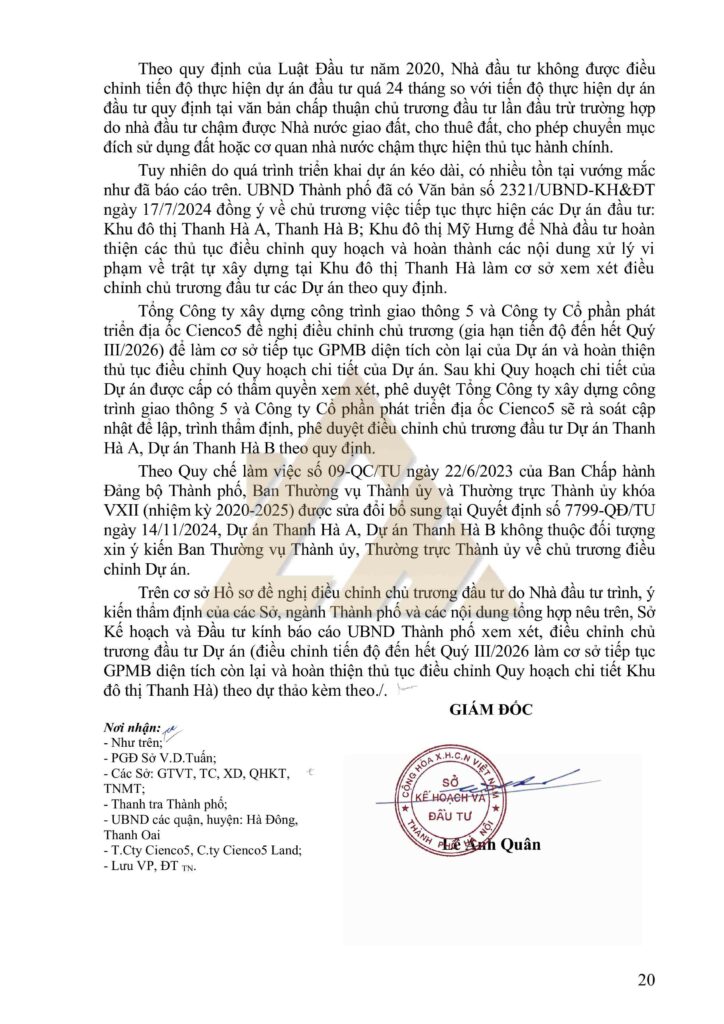 Theo quy định của Luật Đầu tư năm 2020, Nhà đầu tư không được điều chỉnh tiến độ thực hiện dự án đầu tư quá 24 tháng so với tiến độ thực hiện dự án đầu tư quy định tại văn bản chấp thuận chủ trương đầu tư lần đầu trừ trường hợp do nhà đầu tư chậm được Nhà nước giao đất, cho thuê đất, cho phép chuyển mục đích sử dụng đất hoặc cơ quan nhà nước chậm thực hiện thủ tục hành chính.

Tuy nhiên do quá trình triển khai dự án kéo dài, có nhiều tồn tại vướng mắc như đã báo cáo trên. UBND Thành phố đã có Văn bản số 2321/UBND-KH&ĐT ngày 17/7/2024 đồng ý về chủ trương việc tiếp tục thực hiện các Dự án đầu tư: Khu đô thị Thanh Hà A, Thanh Hà B; Khu đô thị Mỹ Hưng để Nhà đầu tư hoàn thiện các thủ tục điều chỉnh quy hoạch và hoàn thành các nội dung xử lý vi phạm về trật tự xây dựng tại Khu đô thị Thanh Hà làm cơ sở xem xét điều chỉnh chủ trương đầu tư các Dự án theo quy định.

Tổng Công ty xây dựng công trình giao thông 5 và Công ty Cổ phần phát triển địa ốc Cienco5 đề nghị điều chỉnh chủ trương (gia hạn tiến độ đến hết Quý III/2026) để làm cơ sở tiếp tục GPMB diện tích còn lại của Dự án và hoàn thiện thủ tục điều chỉnh Quy hoạch chi tiết của Dự án. Sau khi Quy hoạch chi tiết của Dự án được cấp có thẩm quyền xem xét, phê duyệt Tổng Công ty xây dựng công trình giao thông 5 và Công ty Cổ phần phát triển địa ốc Cienco5 sẽ rà soát cập nhật để lập, trình thẩm định, phê duyệt điều chỉnh chủ trương đầu tư Dự án Thanh Hà A, Dự án Thanh Hà B theo quy định.

Theo Quy chế làm việc số 09-QC/TU ngày 22/6/2023 của Ban Chấp hành Đảng bộ Thành phố, Ban Thường vụ Thành ủy và Thường trực Thành ủy khóa VXII (nhiệm kỳ 2020-2025) được sửa đổi bổ sung tại Quyết định số 7799-QĐ/TU ngày 14/11/2024, Dự án Thanh Hà A, Dự án Thanh Hà B không thuộc đối tượng xin ý kiến Ban Thường vụ Thành ủy, Thường trực Thành ủy về chủ trương điều chỉnh Dự án.

Trên cơ sở Hồ sơ đề nghị điều chỉnh chủ trương đầu tư do Nhà đầu tư trình, ý kiến thẩm định của các Sở, ngành Thành phố và các nội dung tổng hợp nêu trên, Sở Kế hoạch và Đầu tư kính báo cáo UBND Thành phố xem xét, điều chỉnh chủ trương đầu tư Dự án (điều chỉnh tiến độ đến hết Quý III/2026 làm cơ sở tiếp tục GPMB diện tích còn lại và hoàn thiện thủ tục điều chỉnh Quy hoạch chi tiết Khu đô thị Thanh Hà) theo dự thảo kèm theo./.

GIÁM ĐỐC

Nơi nhận:
- Như trên;
- PGĐ Sở V.D.Tuấn;
- Các Sở: GTVT, TC, XD, QHKT, TNMT;
- Thanh tra Thành phố;
- UBND các quận, huyện: Hà Đông, Thanh Oai
- T.Cty Cienco5, C.ty Cienco5 Land;
- Lưu VP, ĐT TN.

CỘNG HÒA X.H.C.N VIỆT NAM
SỞ KẾ HOẠCH VÀ ĐẦU TƯ
THÀNH PHỐ HÀ NỘI

Lê Anh Quân

20